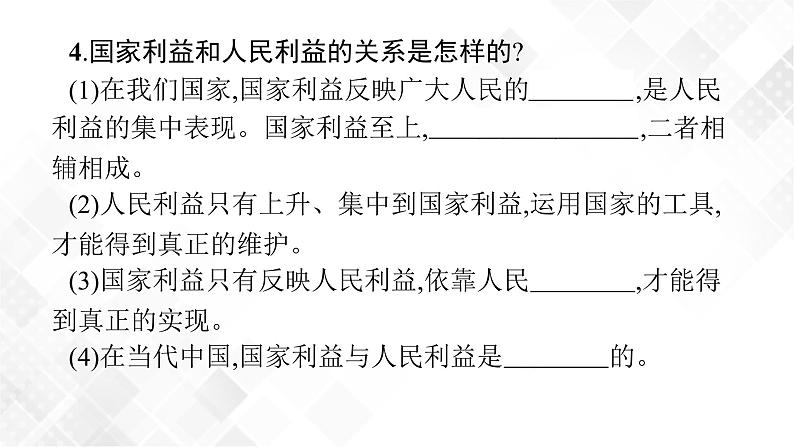 4.国家利益和人民利益的关系是怎样的?

(1)在我们国家,国家利益反映广大人民的________,是人民利益的集中表现。国家利益至上,________________,二者相辅相成。

(2)人民利益只有上升、集中到国家利益,运用国家的工具,才能得到真正的维护。

(3)国家利益只有反映人民利益,依靠人民________,才能得到真正的实现。

(4)在当代中国,国家利益与人民利益是________的。